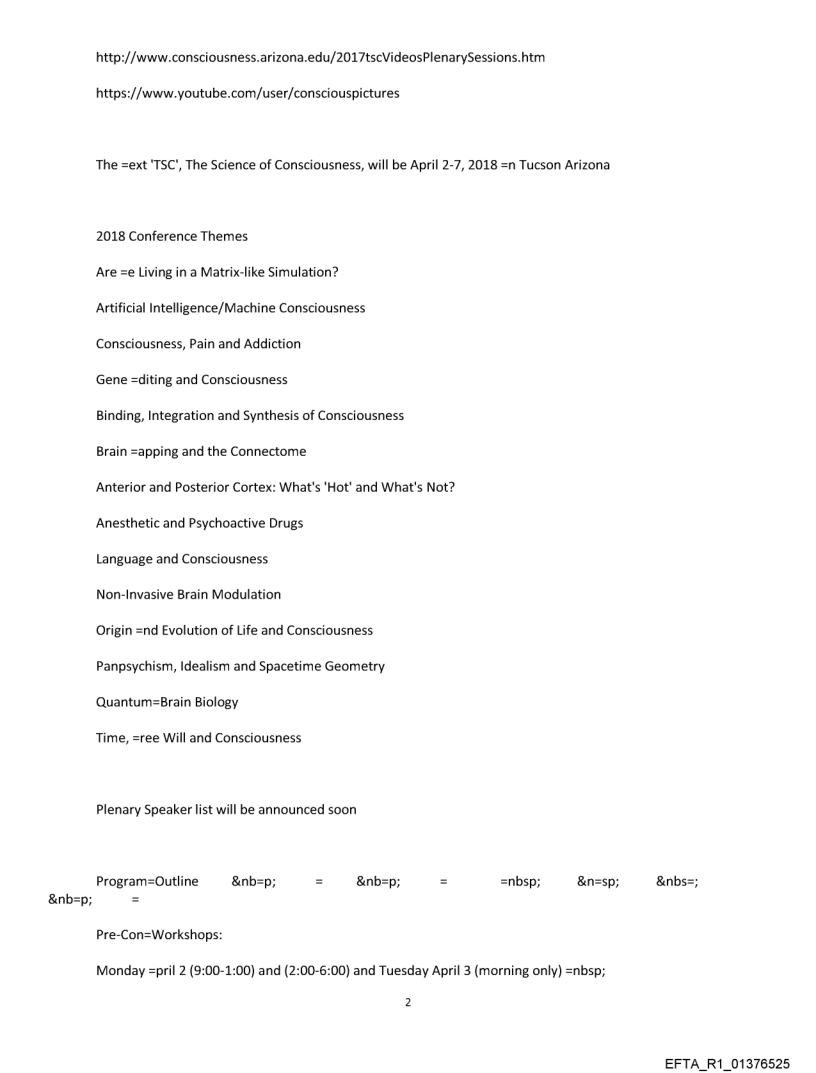 http://www.consciousness.arizona.edu/2017tscVideosPlenarySessions.htm

https://www.youtube.com/user/consciouspictures

The =ext 'TSC', The Science of Consciousness, will be April 2-7, 2018 =n Tucson Arizona

2018 Conference Themes

Are =e Living in a Matrix-like Simulation?

Artificial Intelligence/Machine Consciousness

Consciousness, Pain and Addiction

Gene =diting and Consciousness

Binding, Integration and Synthesis of Consciousness

Brain =apping and the Connectome

Anterior and Posterior Cortex: What's 'Hot' and What's Not?

Anesthetic and Psychoactive Drugs

Language and Consciousness

Non-Invasive Brain Modulation

Origin =nd Evolution of Life and Consciousness

Panpsychism, Idealism and Spacetime Geometry

Quantum=Brain Biology

Time, =ree Will and Consciousness

Plenary Speaker list will be announced soon

Program=Outline &nb=p; = &nb=p; = =nbsp; &n=sp; &nbs=; &nb=p; =

Pre-Con=Workshops:

Monday =pril 2 (9:00-1:00) and (2:00-6:00) and Tuesday April 3 (morning only) =nbsp;

2

EFTA_R1_01376525